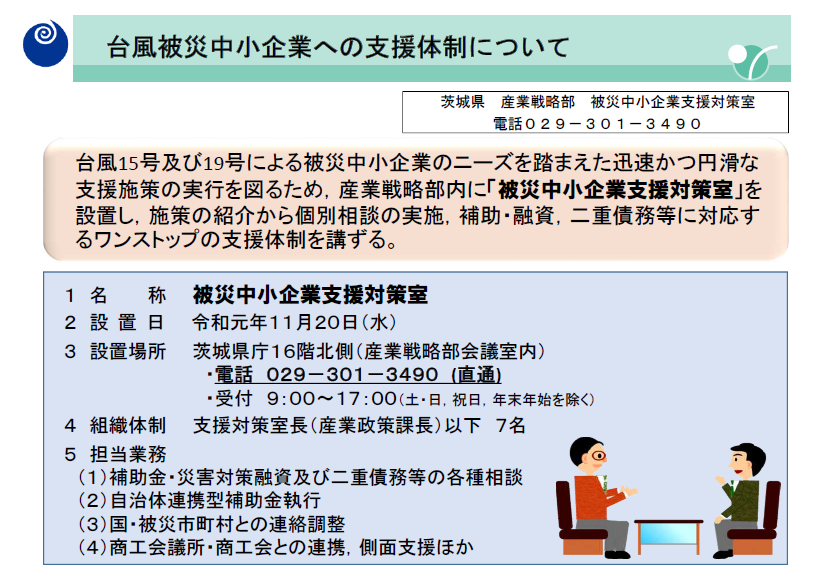 台風被災中小企業への支援体制について

茨城県　産業戦略部　被災中小企業支援対策室
電話０２９－３０１－３４９０

台風15号及び19号による被災中小企業のニーズを踏まえた迅速かつ円滑な支援施策の実行を図るため，産業戦略部内に「被災中小企業支援対策室」を設置し，施策の紹介から個別相談の実施，補助・融資，二重債務等に対応するワンストップの支援体制を講ずる。

１ 名　　称　被災中小企業支援対策室
２ 設 置 日　令和元年11月20日（水）
３ 設置場所　茨城県庁16階北側（産業戦略部会議室内）
・電話　029－301－3490（直通）
・受付　9:00～17:00（土・日，祝日，年末年始を除く）
４ 組織体制　支援対策室長（産業政策課長）以下　7名
５ 担当業務
（1）補助金・災害対策融資及び二重債務等の各種相談
（2）自治体連携型補助金執行
（3）国・被災市町村との連絡調整
（4）商工会議所・商工会との連携，側面支援ほか